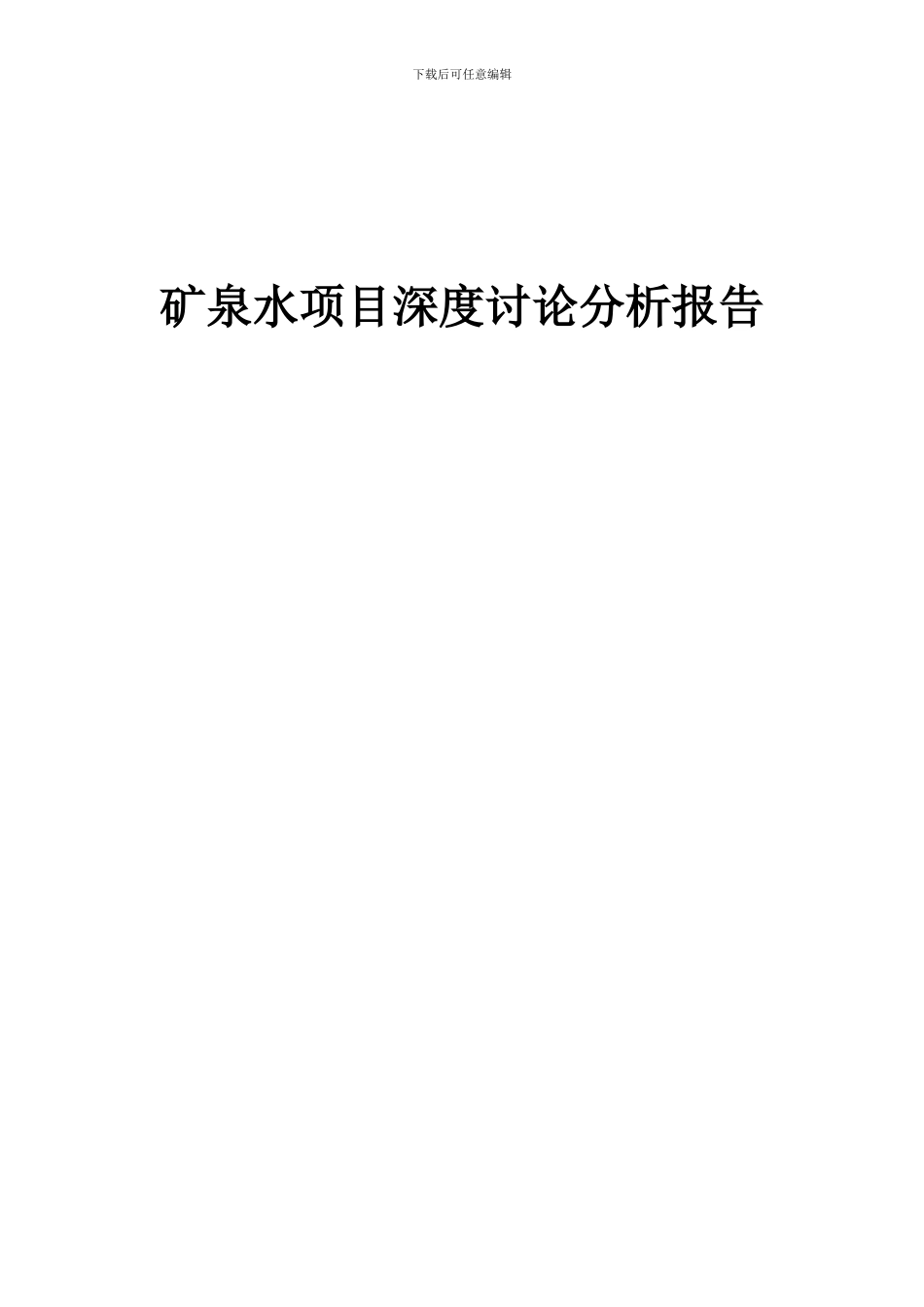 下载后可任意编辑

矿泉水项目深度讨论分析报告